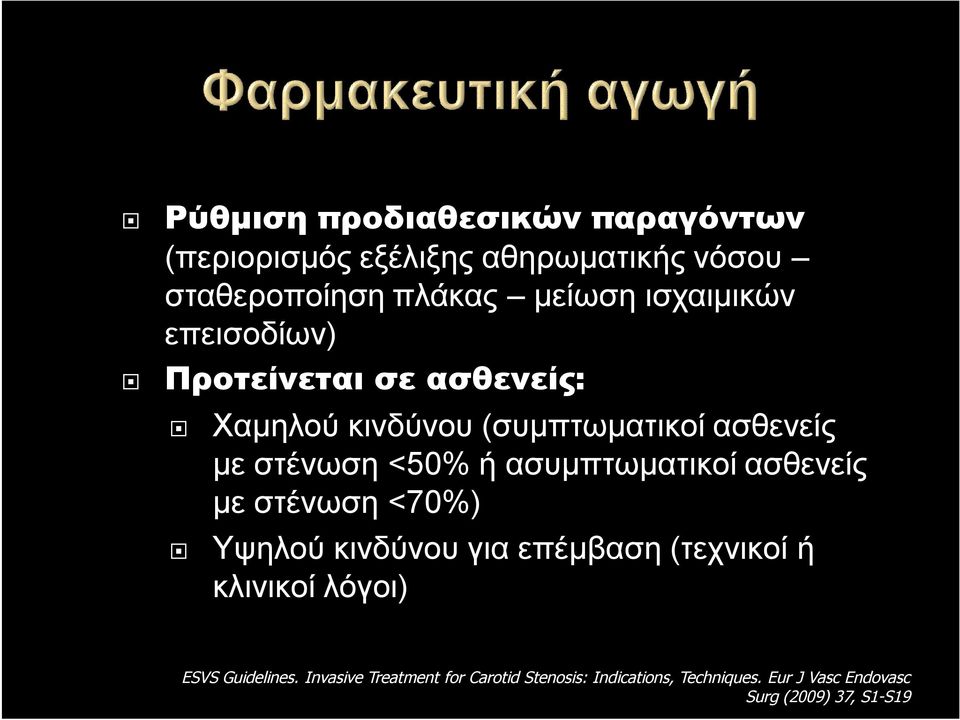 Φαρμακευτική αγωγή

Ρύθμιση προδιαθεσικών παραγόντων (περιορισμός εξέλιξης αθηρωματικής νόσου – σταθεροποίηση πλάκας – μείωση ισχαιμικών επεισοδίων)

Προτείνεται σε ασθενείς:

Χαμηλού κινδύνου (συμπτωματικοί ασθενείς με στένωση <50% ή ασυμπτωματικοί ασθενείς με στένωση <70%)

Υψηλού κινδύνου για επέμβαση (τεχνικοί ή κλινικοί λόγοι)

ESVS Guidelines. Invasive Treatment for Carotid Stenosis: Indications, Techniques. Eur J Vasc Endovasc Surg (2009) 37, S1-S19